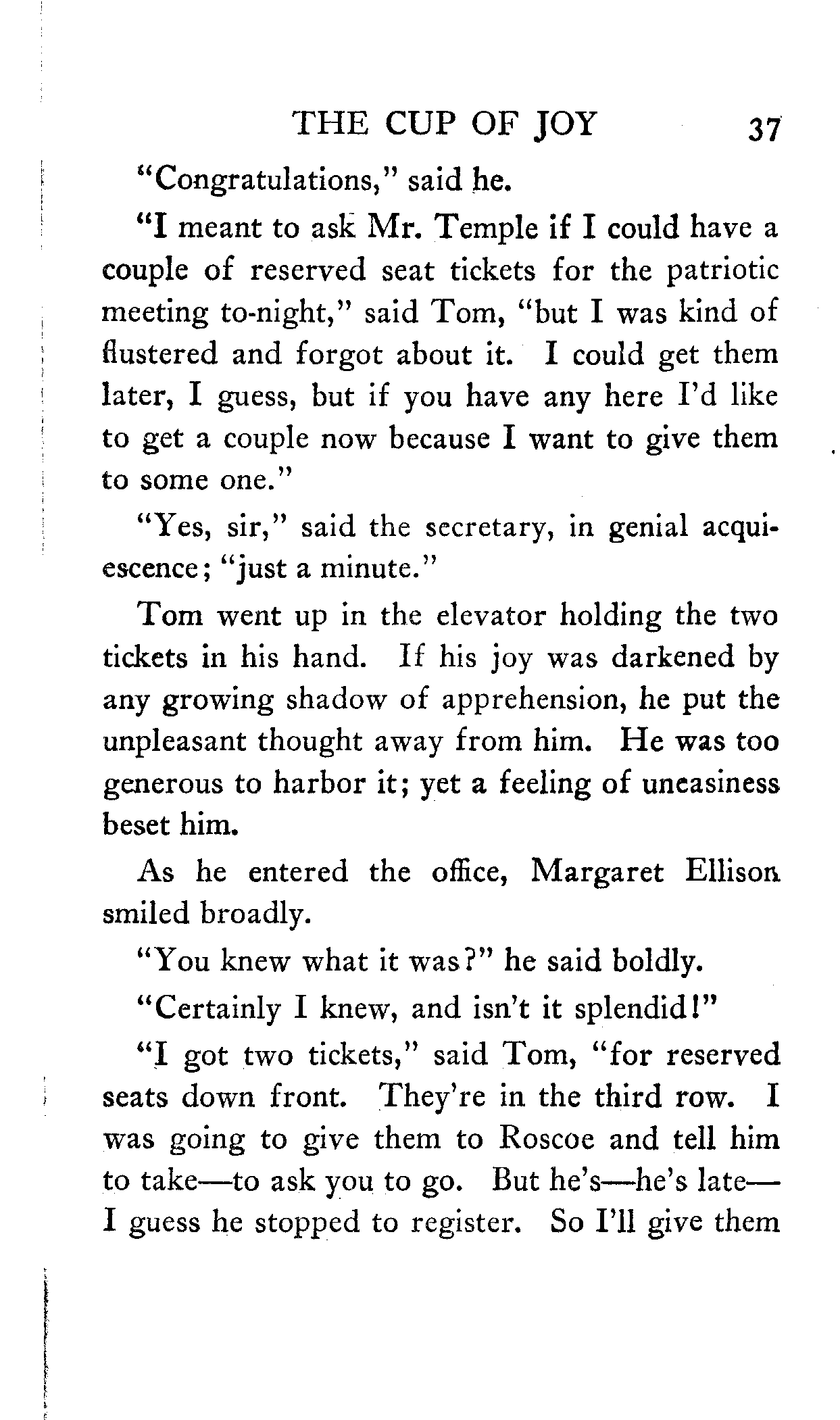 THE CUP OF JOY 37

"Congratulations," said he.

"I meant to ask Mr. Temple if I could have a couple of reserved seat tickets for the patriotic meeting to-night," said Tom, "but I was kind of flustered and forgot about it. I could get them later, I guess, but if you have any here I'd like to get a couple now because I want to give them to some one."

"Yes, sir," said the secretary, in genial acquiescence; "just a minute."

Tom went up in the elevator holding the two tickets in his hand. If his joy was darkened by any growing shadow of apprehension, he put the unpleasant thought away from him. He was too generous to harbor it; yet a feeling of uneasiness beset him.

As he entered the office, Margaret Ellison smiled broadly.

"You knew what it was?" he said boldly.

"Certainly I knew, and isn't it splendid!"

"I got two tickets," said Tom, "for reserved seats down front. They're in the third row. I was going to give them to Roscoe and tell him to take—to ask you to go. But he's—he's late—I guess he stopped to register. So I'll give them